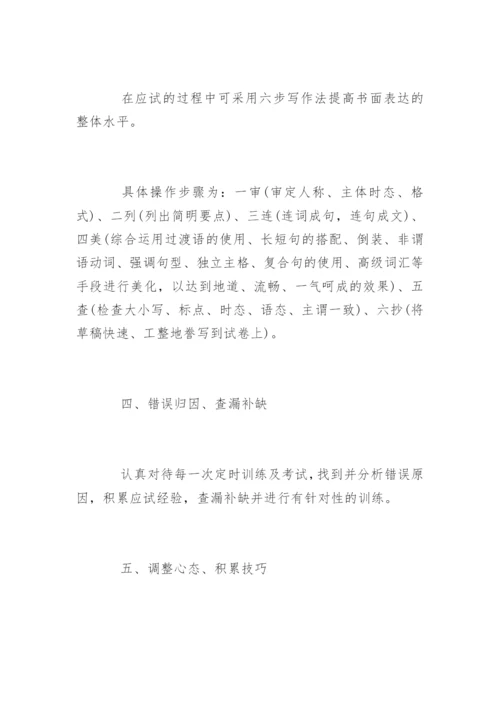 在应试的过程中可采用六步写作法提高书面表达的整体水平。

具体操作步骤为：一审(审定人称、主体时态、格式)、二列(列出简明要点)、三连(连词成句，连句成文)、四美(综合运用过渡语的使用、长短句的搭配、倒装、非谓语动词、强调句型、独立主格、复合句的使用、高级词汇等手段进行美化，以达到地道、流畅、一气呵成的效果)、五查(检查大小写、标点、时态、语态、主谓一致)、六抄(将草稿快速、工整地誊写到试卷上)。

四、错误归因、查漏补缺

认真对待每一次定时训练及考试，找到并分析错误原因，积累应试经验，查漏补缺并进行有针对性的训练。

五、调整心态、积累技巧